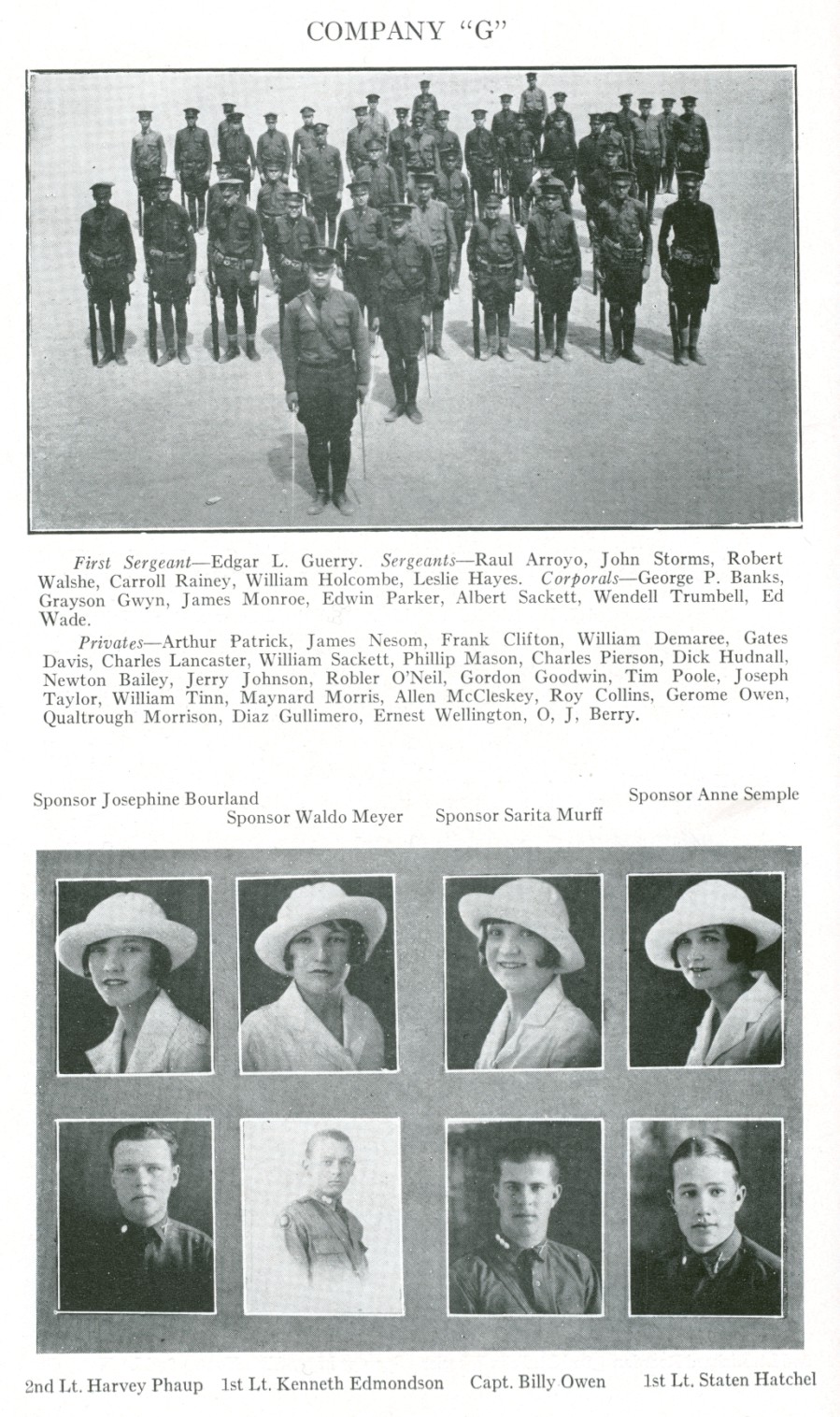 COMPANY "G"

First Sergeant—Edgar L. Guerry. Sergeants—Raul Arroyo, John Storms, Robert Walshe, Carroll Rainey, William Holcombe, Leslie Hayes. Corporals—George P. Banks, Grayson Gwyn, James Monroe, Edwin Parker, Albert Sackett, Wendell Trumbell, Ed Wade.

Privates—Arthur Patrick, James Nesom, Frank Clifton, William Demaree, Gates Davis, Charles Lancaster, William Sackett, Phillip Mason, Charles Pierson, Dick Hudnall, Newton Bailey, Jerry Johnson, Robler O'Neil, Gordon Goodwin, Tim Poole, Joseph Taylor, William Tinn, Maynard Morris, Allen McCleskey, Roy Collins, Gerome Owen, Qualtrough Morrison, Diaz Gullimero, Ernest Wellington, O, J, Berry.

Sponsor Josephine Bourland
Sponsor Waldo Meyer
Sponsor Sarita Murff
Sponsor Anne Semple

2nd Lt. Harvey Phaup
1st Lt. Kenneth Edmondson
Capt. Billy Owen
1st Lt. Staten Hatchel